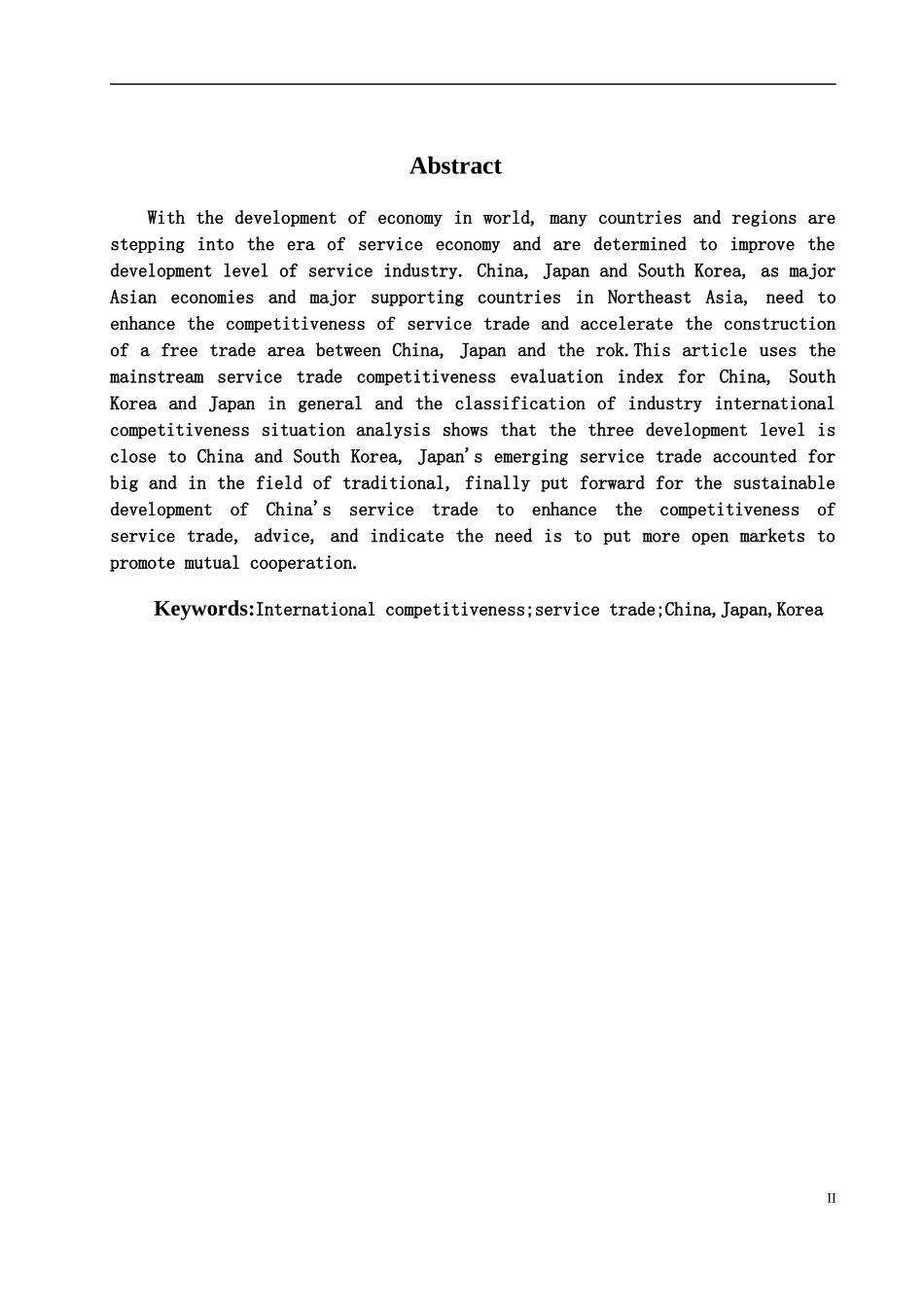 Abstract

With the development of economy in world, many countries and regions are stepping into the era of service economy and are determined to improve the development level of service industry. China, Japan and South Korea, as major Asian economies and major supporting countries in Northeast Asia, need to enhance the competitiveness of service trade and accelerate the construction of a free trade area between China, Japan and the rok.This article uses the mainstream service trade competitiveness evaluation index for China, South Korea and Japan in general and the classification of industry international competitiveness situation analysis shows that the three development level is close to China and South Korea, Japan's emerging service trade accounted for big and in the field of traditional, finally put forward for the sustainable development of China's service trade to enhance the competitiveness of service trade, advice, and indicate the need is to put more open markets to promote mutual cooperation.

Keywords:International competitiveness;service trade;China,Japan,Korea

II